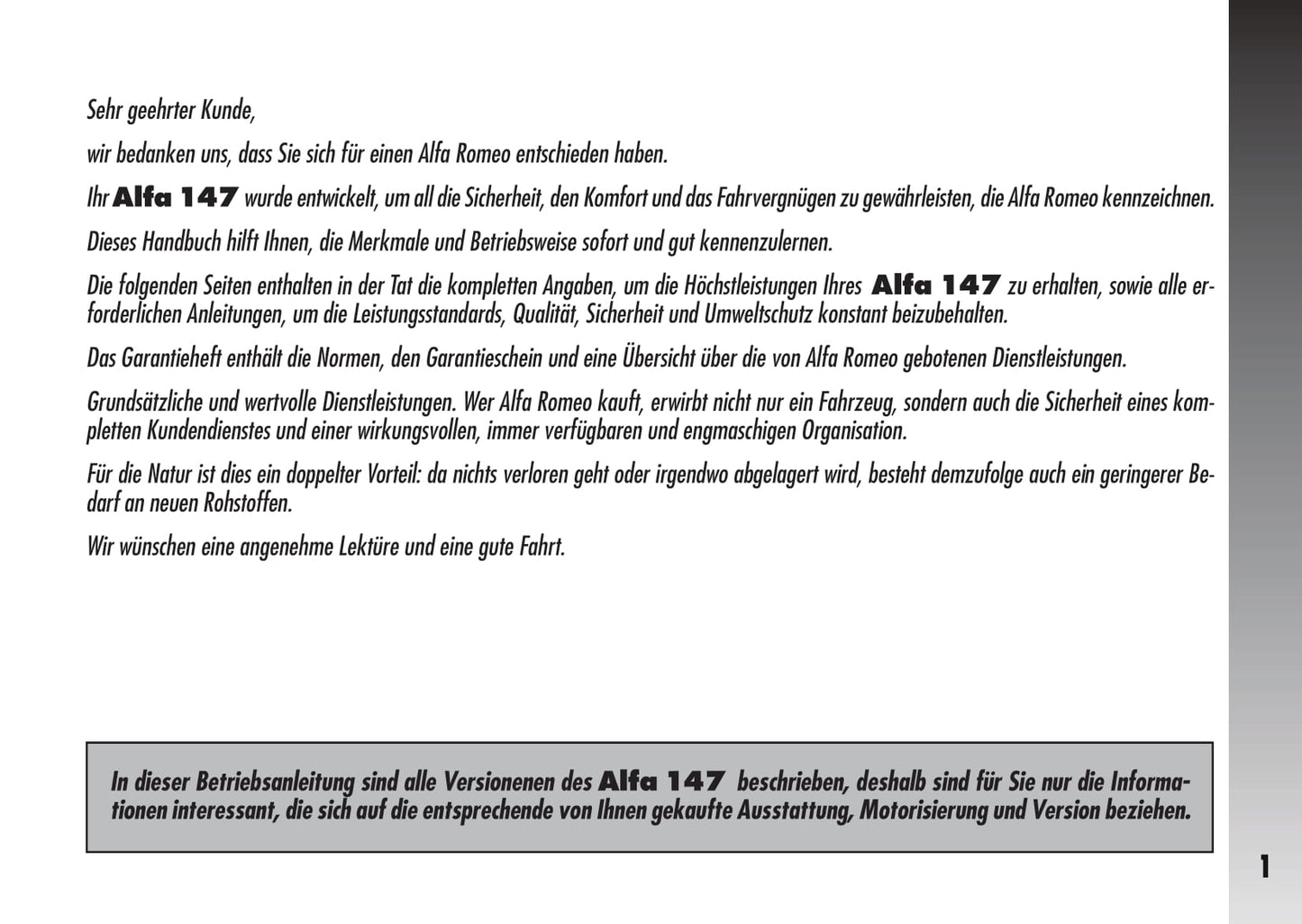 Sehr geehrter Kunde,

wir bedanken uns, dass Sie sich für einen Alfa Romeo entschieden haben.

Ihr Alfa 147 wurde entwickelt, um all die Sicherheit, den Komfort und das Fahrvergnügen zu gewährleisten, die Alfa Romeo kennzeichnen.

Dieses Handbuch hilft Ihnen, die Merkmale und Betriebsweise sofort und gut kennenzulernen.

Die folgenden Seiten enthalten in der Tat die kompletten Angaben, um die Höchstleistungen Ihres Alfa 147 zu erhalten, sowie alle erforderlichen Anleitungen, um die Leistungsstandards, Qualität, Sicherheit und Umweltschutz konstant beizubehalten.

Das Garantieheft enthält die Normen, den Garantieschein und eine Übersicht über die von Alfa Romeo gebotenen Dienstleistungen.

Grundsätzliche und wertvolle Dienstleistungen. Wer Alfa Romeo kauft, erwirbt nicht nur ein Fahrzeug, sondern auch die Sicherheit eines kompletten Kundendienstes und einer wirkungsvollen, immer verfügbaren und engmaschigen Organisation.

Für die Natur ist dies ein doppelter Vorteil: da nichts verloren geht oder irgendwo abgelagert wird, besteht demzufolge auch ein geringerer Bedarf an neuen Rohstoffen.

Wir wünschen eine angenehme Lektüre und eine gute Fahrt.

In dieser Betriebsanleitung sind alle Versionenen des Alfa 147 beschrieben, deshalb sind für Sie nur die Informationen interessant, die sich auf die entsprechende von Ihnen gekaufte Ausstattung, Motorisierung und Version beziehen.

1